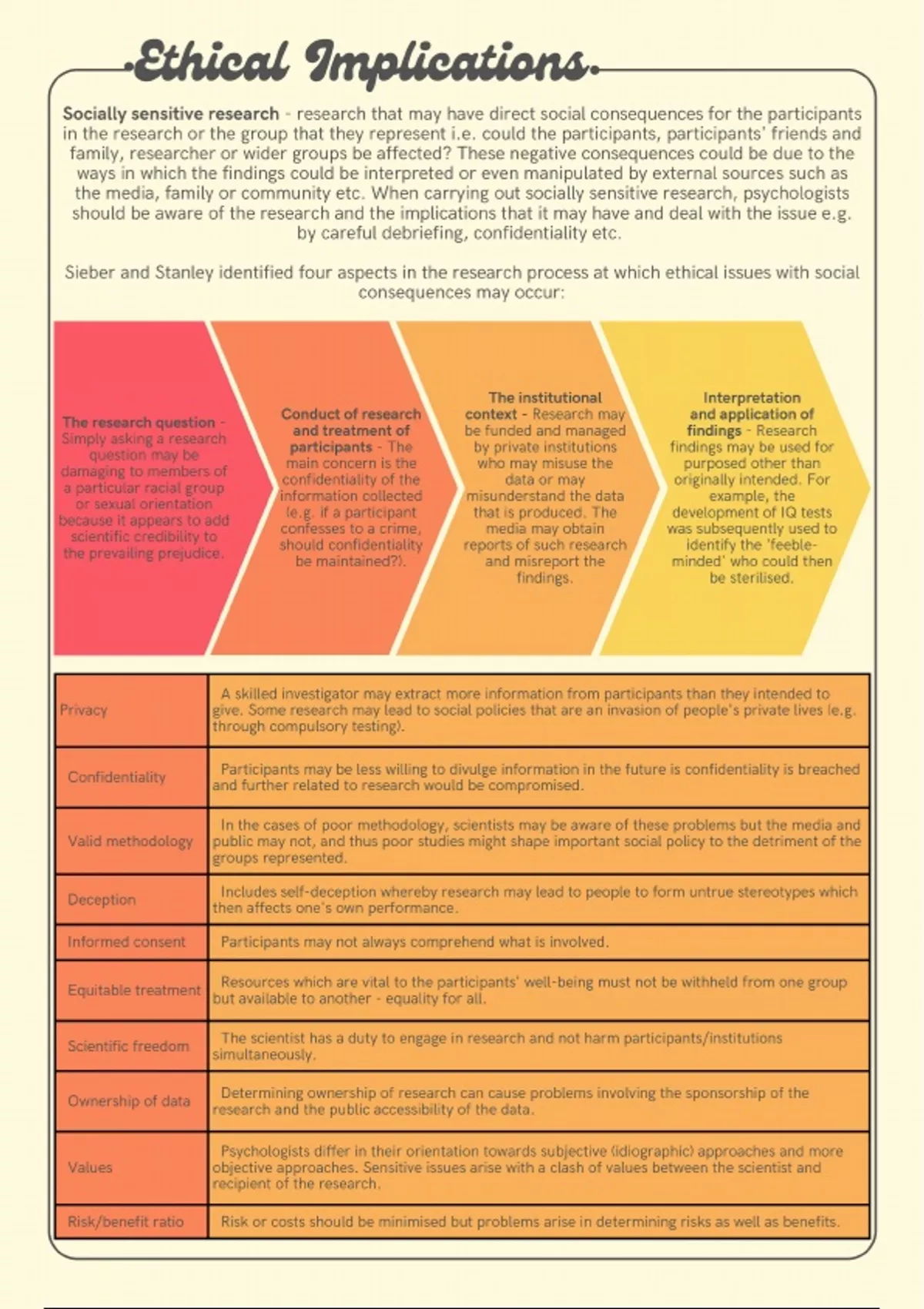 Ethical Implications

Socially sensitive research - research that may have direct social consequences for the participants in the research or the group that they represent i.e. could the participants, participants' friends and family, researcher or wider groups be affected? These negative consequences could be due to the ways in which the findings could be interpreted or even manipulated by external sources such as the media, family or community etc. When carrying out socially sensitive research, psychologists should be aware of the research and the implications that it may have and deal with the issue e.g. by careful debriefing, confidentiality etc.

Sieber and Stanley identified four aspects in the research process at which ethical issues with social consequences may occur:

The research question - Simply asking a research question may be damaging to members of a particular racial group or sexual orientation because it appears to add scientific credibility to the prevailing prejudice.

Conduct of research and treatment of participants - The main concern is the confidentiality of the information collected (e.g. if a participant confesses to a crime, should confidentiality be maintained?).

The institutional context - Research may be funded and managed by private institutions who may misuse the data or may misunderstand the data that is produced. The media may obtain reports of such research and misreport the findings.

Interpretation and application of findings - Research findings may be used for purposed other than originally intended. For example, the development of IQ tests was subsequently used to identify the 'feeble-minded' who could then be sterilised.

| Privacy | A skilled investigator may extract more information from participants than they intended to give. Some research may lead to social policies that are an invasion of people's private lives (e.g. through compulsory testing). |
|---|---|
| Confidentiality | Participants may be less willing to divulge information in the future is confidentiality is breached and further related to research would be compromised. |
| Valid methodology | In the cases of poor methodology, scientists may be aware of these problems but the media and public may not, and thus poor studies might shape important social policy to the detriment of the groups represented. |
| Deception | Includes self-deception whereby research may lead to people to form untrue stereotypes which then affects one's own performance. |
| Informed consent | Participants may not always comprehend what is involved. |
| Equitable treatment | Resources which are vital to the participants' well-being must not be withheld from one group but available to another - equality for all. |
| Scientific freedom | The scientist has a duty to engage in research and not harm participants/institutions simultaneously. |
| Ownership of data | Determining ownership of research can cause problems involving the sponsorship of the research and the public accessibility of the data. |
| Values | Psychologists differ in their orientation towards subjective (idiographic) approaches and more objective approaches. Sensitive issues arise with a clash of values between the scientist and recipient of the research. |
| Risk/benefit ratio | Risk or costs should be minimised but problems arise in determining risks as well as benefits. |